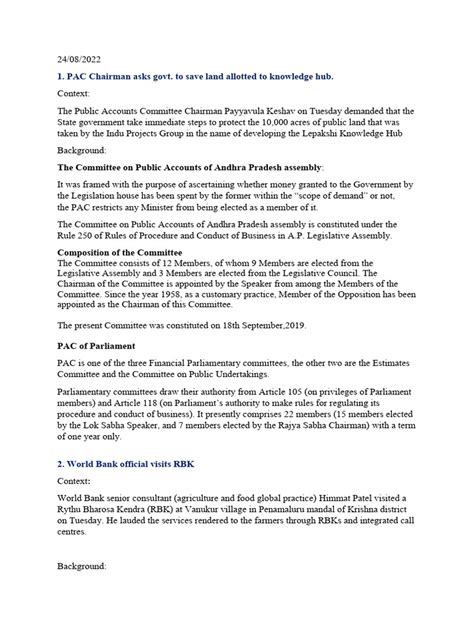 24/08/2022

1. PAC Chairman asks govt. to save land allotted to knowledge hub.

Context:

The Public Accounts Committee Chairman Payyavula Keshav on Tuesday demanded that the State government take immediate steps to protect the 10,000 acres of public land that was taken by the Indu Projects Group in the name of developing the Lepakshi Knowledge Hub

Background:

The Committee on Public Accounts of Andhra Pradesh assembly:

It was framed with the purpose of ascertaining whether money granted to the Government by the Legislation house has been spent by the former within the "scope of demand" or not, the PAC restricts any Minister from being elected as a member of it.

The Committee on Public Accounts of Andhra Pradesh assembly is constituted under the Rule 250 of Rules of Procedure and Conduct of Business in A.P. Legislative Assembly.

Composition of the Committee
The Committee consists of 12 Members, of whom 9 Members are elected from the Legislative Assembly and 3 Members are elected from the Legislative Council. The Chairman of the Committee is appointed by the Speaker from among the Members of the Committee. Since the year 1958, as a customary practice, Member of the Opposition has been appointed as the Chairman of this Committee.

The present Committee was constituted on 18th September,2019.

PAC of Parliament

PAC is one of the three Financial Parliamentary committees, the other two are the Estimates Committee and the Committee on Public Undertakings.

Parliamentary committees draw their authority from Article 105 (on privileges of Parliament members) and Article 118 (on Parliament's authority to make rules for regulating its procedure and conduct of business). It presently comprises 22 members (15 members elected by the Lok Sabha Speaker, and 7 members elected by the Rajya Sabha Chairman) with a term of one year only.

2. World Bank official visits RBK

Context:

World Bank senior consultant (agriculture and food global practice) Himmat Patel visited a Rythu Bharosa Kendra (RBK) at Vanukur village in Penamaluru mandal of Krishna district on Tuesday. He lauded the services rendered to the farmers through RBKs and integrated call centres.

Background: